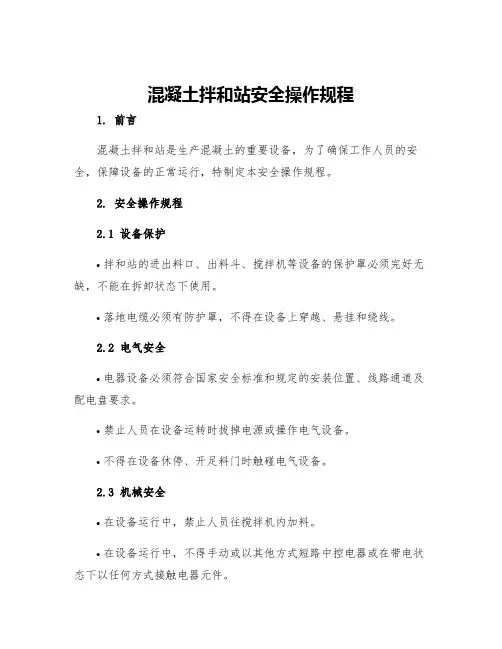 混凝土拌和站安全操作规程

1. 前言

混凝土拌和站是生产混凝土的重要设备，为了确保工作人员的安全，保障设备的正常运行，特制定本安全操作规程。

2. 安全操作规程

2.1 设备保护

• 拌和站的进出料口、出料斗、搅拌机等设备的保护罩必须完好无缺，不能在拆卸状态下使用。

• 落地电缆必须有防护罩，不得在设备上穿越、悬挂和绕线。

2.2 电气安全

• 电器设备必须符合国家安全标准和规定的安装位置、线路通道及配电盘要求。

• 禁止人员在设备运转时拔掉电源或操作电气设备。

• 不得在设备休停、开足料门时触碰电气设备。

2.3 机械安全

• 在设备运行中，禁止人员往搅拌机内加料。

• 在设备运行中，不得手动或以其他方式短路中控电器或在带电状态下以任何方式接触电器元件。